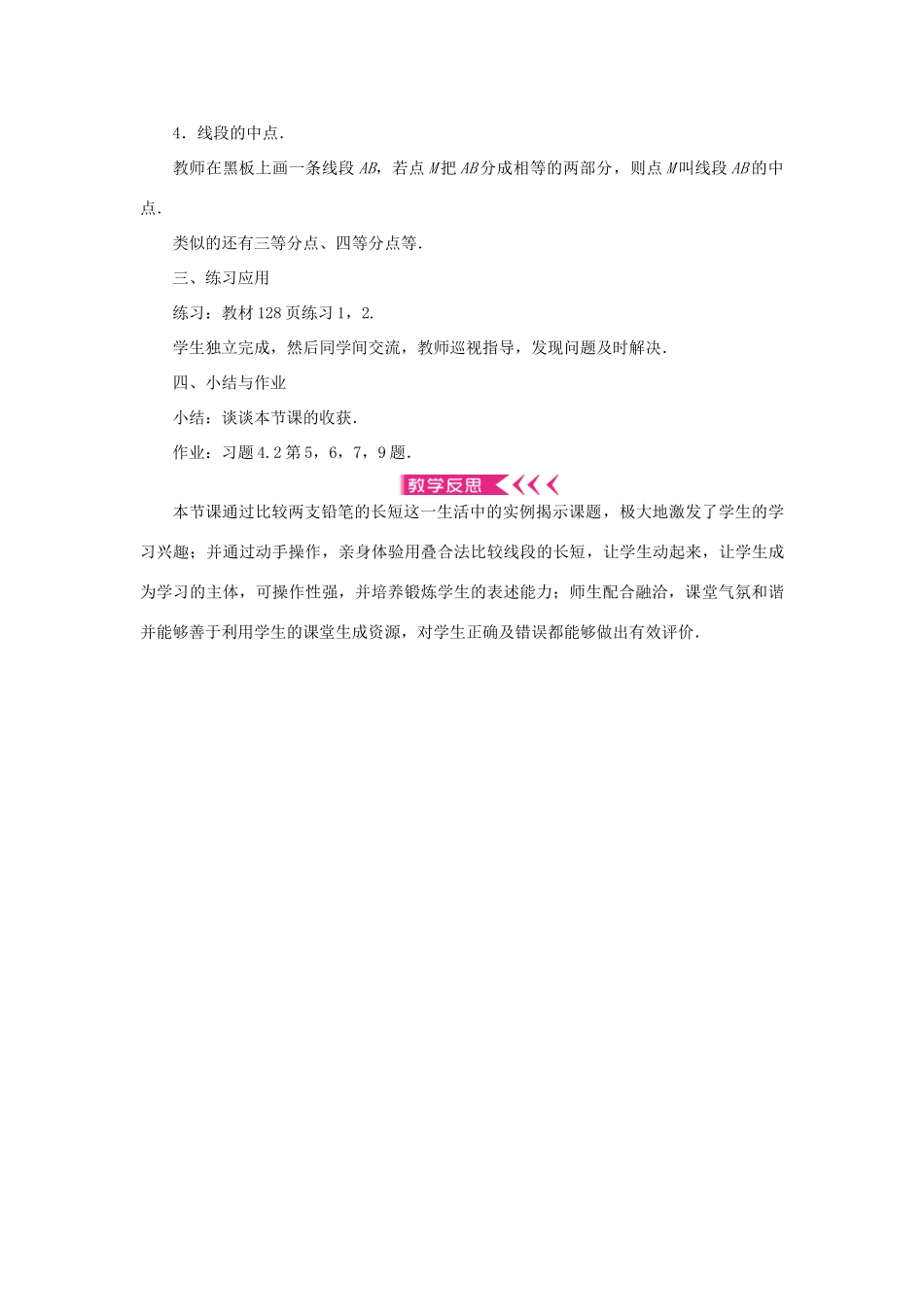 4．线段的中点.

教师在黑板上画一条线段AB，若点M把AB分成相等的两部分，则点M叫线段AB的中点.

类似的还有三等分点、四等分点等.

三、练习应用

练习：教材128页练习1，2.

学生独立完成，然后同学间交流，教师巡视指导，发现问题及时解决.

四、小结与作业

小结：谈谈本节课的收获.

作业：习题4.2第5，6，7，9题.

教学反思

本节课通过比较两支铅笔的长短这一生活中的实例揭示课题，极大地激发了学生的学习兴趣；并通过动手操作，亲身体验用叠合法比较线段的长短，让学生动起来，让学生成为学习的主体，可操作性强，并培养锻炼学生的表述能力；师生配合融洽，课堂气氛和谐并能够善于利用学生的课堂生成资源，对学生正确及错误都能够做出有效评价.